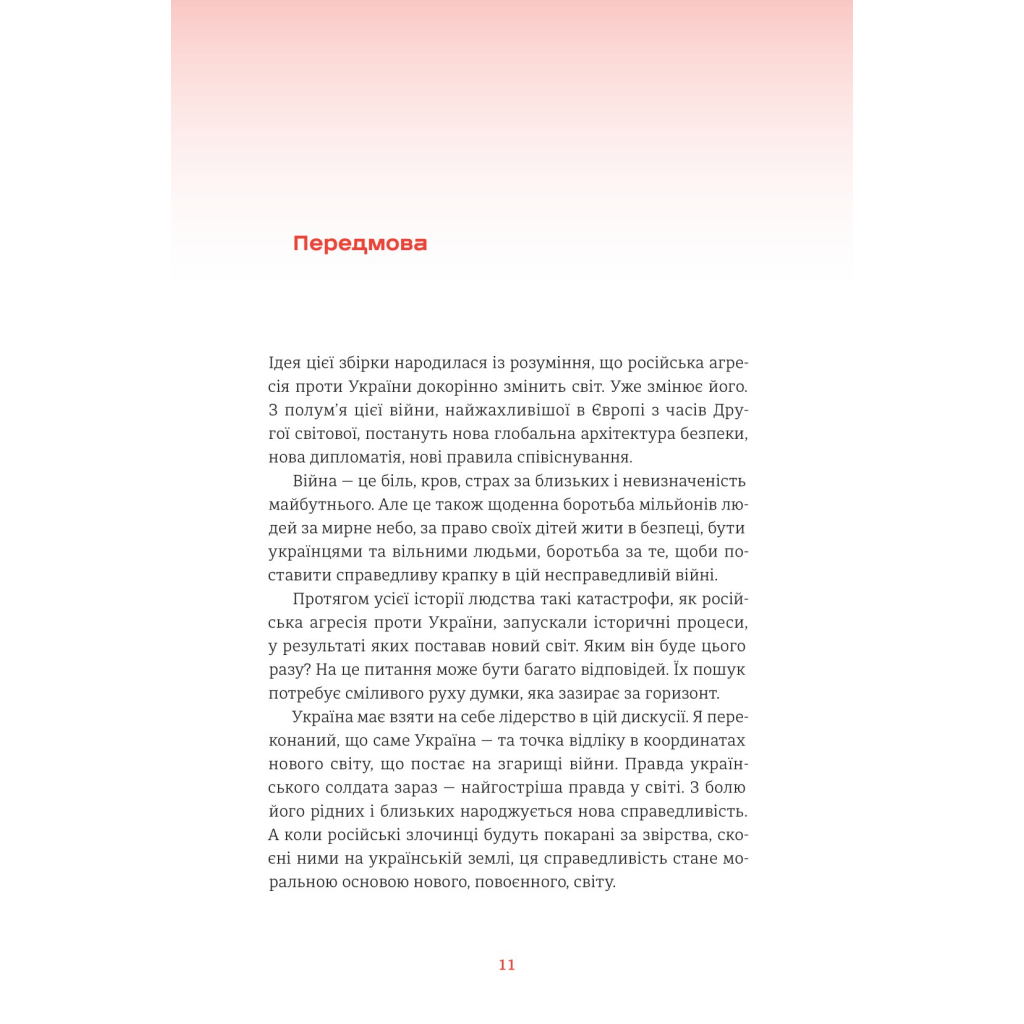 Передмова

Ідея цієї збірки народилася із розуміння, що російська агресія проти України докорінно змінить світ. Уже змінює його. З полум'я цієї війни, найжахливішої в Європі з часів Другої світової, постануть нова глобальна архітектура безпеки, нова дипломатія, нові правила співіснування.

Війна — це біль, кров, страх за близьких і невизначеність майбутнього. Але це також щоденна боротьба мільйонів людей за мирне небо, за право своїх дітей жити в безпеці, бути українцями та вільними людьми, боротьба за те, щоби поставити справедливу крапку в цій несправедливій війні.

Протягом усієї історії людства такі катастрофи, як російська агресія проти України, запускали історичні процеси, у результаті яких поставав новий світ. Яким він буде цього разу? На це питання може бути багато відповідей. Їх пошук потребує сміливого руху думки, яка зазирає за горизонт.

Україна має взяти на себе лідерство в цій дискусії. Я переконаний, що саме Україна — та точка відліку в координатах нового світу, що постає на згарищі війни. Правда українського солдата зараз — найгостріша правда у світі. З болю його рідних і близьких народжується нова справедливість. А коли російські злочинці будуть покарані за звірства, скоєні ними на українській землі, ця справедливість стане моральною основою нового, повоєнного, світу.

11